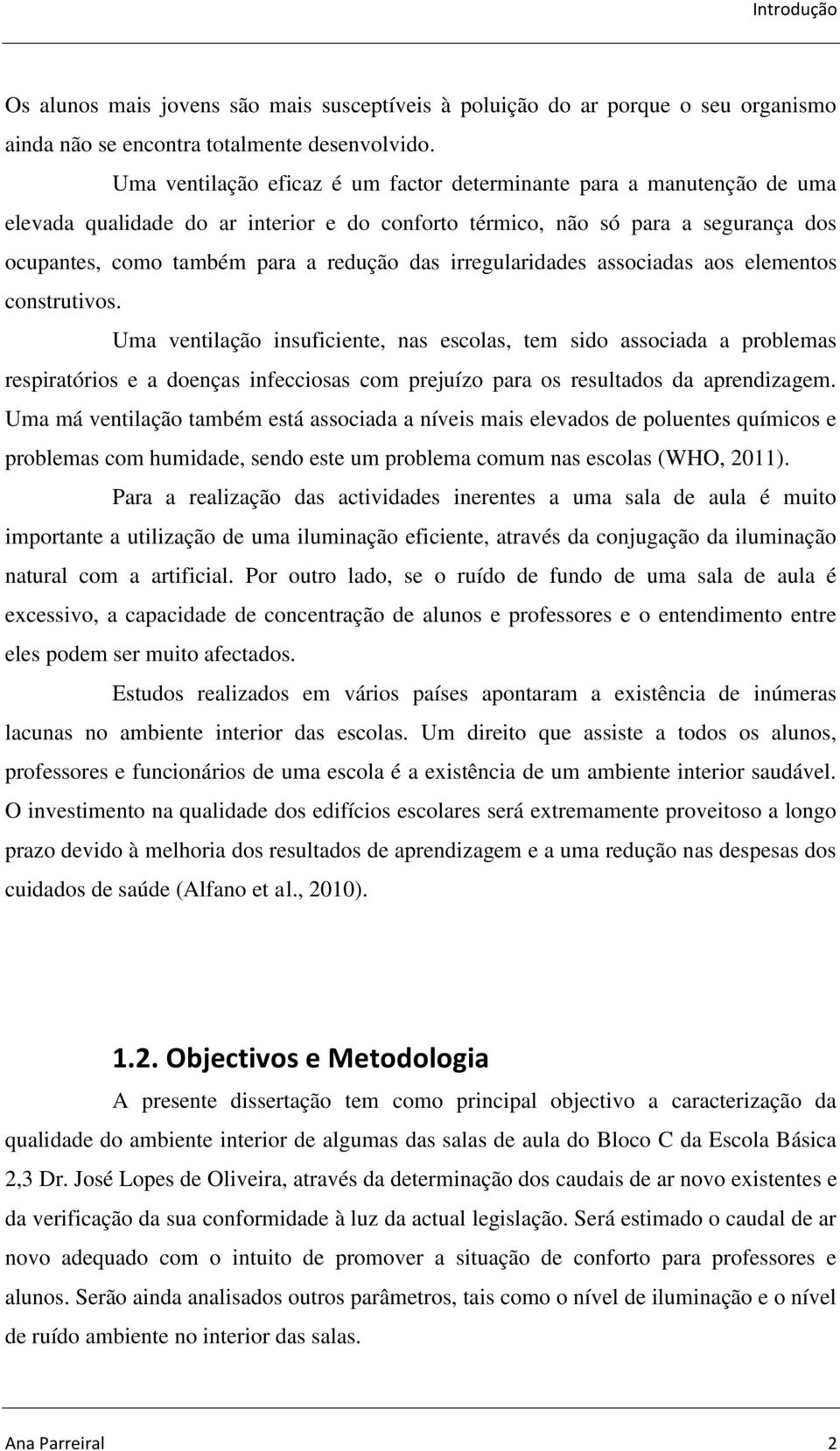 Introdução

Os alunos mais jovens são mais susceptíveis à poluição do ar porque o seu organismo ainda não se encontra totalmente desenvolvido.

Uma ventilação eficaz é um factor determinante para a manutenção de uma elevada qualidade do ar interior e do conforto térmico, não só para a segurança dos ocupantes, como também para a redução das irregularidades associadas aos elementos construtivos.

Uma ventilação insuficiente, nas escolas, tem sido associada a problemas respiratórios e a doenças infecciosas com prejuízo para os resultados da aprendizagem. Uma má ventilação também está associada a níveis mais elevados de poluentes químicos e problemas com humidade, sendo este um problema comum nas escolas (WHO, 2011).

Para a realização das actividades inerentes a uma sala de aula é muito importante a utilização de uma iluminação eficiente, através da conjugação da iluminação natural com a artificial. Por outro lado, se o ruído de fundo de uma sala de aula é excessivo, a capacidade de concentração de alunos e professores e o entendimento entre eles podem ser muito afectados.

Estudos realizados em vários países apontaram a existência de inúmeras lacunas no ambiente interior das escolas. Um direito que assiste a todos os alunos, professores e funcionários de uma escola é a existência de um ambiente interior saudável. O investimento na qualidade dos edifícios escolares será extremamente proveitoso a longo prazo devido à melhoria dos resultados de aprendizagem e a uma redução nas despesas dos cuidados de saúde (Alfano et al., 2010).

1.2. Objectivos e Metodologia

A presente dissertação tem como principal objectivo a caracterização da qualidade do ambiente interior de algumas das salas de aula do Bloco C da Escola Básica 2,3 Dr. José Lopes de Oliveira, através da determinação dos caudais de ar novo existentes e da verificação da sua conformidade à luz da actual legislação. Será estimado o caudal de ar novo adequado com o intuito de promover a situação de conforto para professores e alunos. Serão ainda analisados outros parâmetros, tais como o nível de iluminação e o nível de ruído ambiente no interior das salas.

Ana Parreiral 2